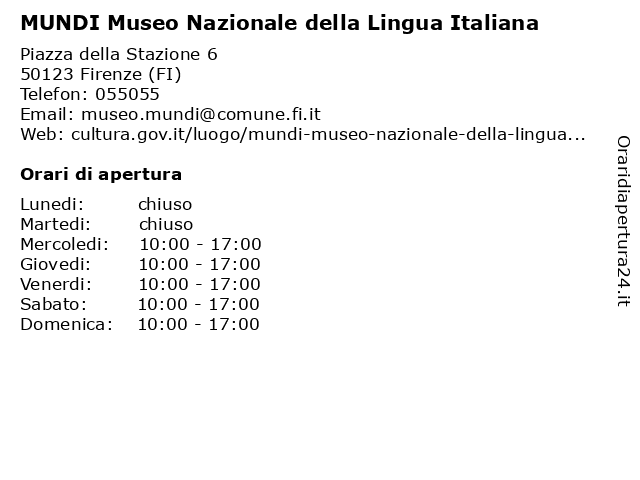 **MUNDI Museo Nazionale della Lingua Italiana**

Piazza della Stazione 6
50123 Firenze (FI)
Telefon: 055055
Email: museo.mundi@comune.fi.it
Web: cultura.gov.it/luogo/mundi-museo-nazionale-della-lingua...

**Orari di apertura**

| | |
|---|---|
| Lunedi: | chiuso |
| Martedi: | chiuso |
| Mercoledi: | 10:00 - 17:00 |
| Giovedi: | 10:00 - 17:00 |
| Venerdi: | 10:00 - 17:00 |
| Sabato: | 10:00 - 17:00 |
| Domenica: | 10:00 - 17:00 |

Oraridiapertura24.it